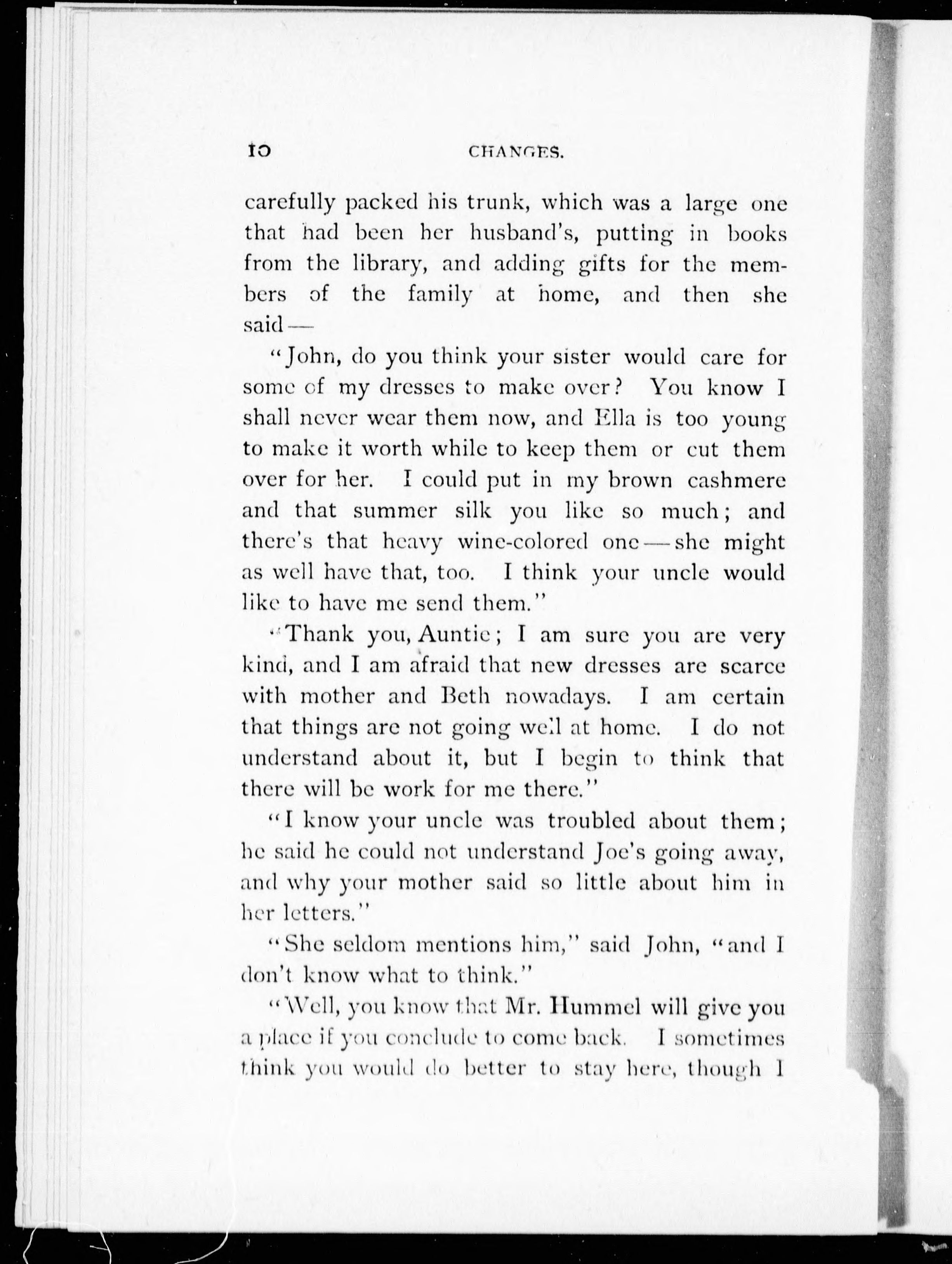 10 CHANGES.

carefully packed his trunk, which was a large one that had been her husband's, putting in books from the library, and adding gifts for the members of the family at home, and then she said—

"John, do you think your sister would care for some of my dresses to make over? You know I shall never wear them now, and Ella is too young to make it worth while to keep them or cut them over for her. I could put in my brown cashmere and that summer silk you like so much; and there's that heavy wine-colored one—she might as well have that, too. I think your uncle would like to have me send them."

"Thank you, Auntie; I am sure you are very kind, and I am afraid that new dresses are scarce with mother and Beth nowadays. I am certain that things are not going well at home. I do not understand about it, but I begin to think that there will be work for me there."

"I know your uncle was troubled about them; he said he could not understand Joe's going away, and why your mother said so little about him in her letters."

"She seldom mentions him," said John, "and I don't know what to think."

"Well, you know that Mr. Hummel will give you a place if you conclude to come back. I sometimes think you would do better to stay here, though I